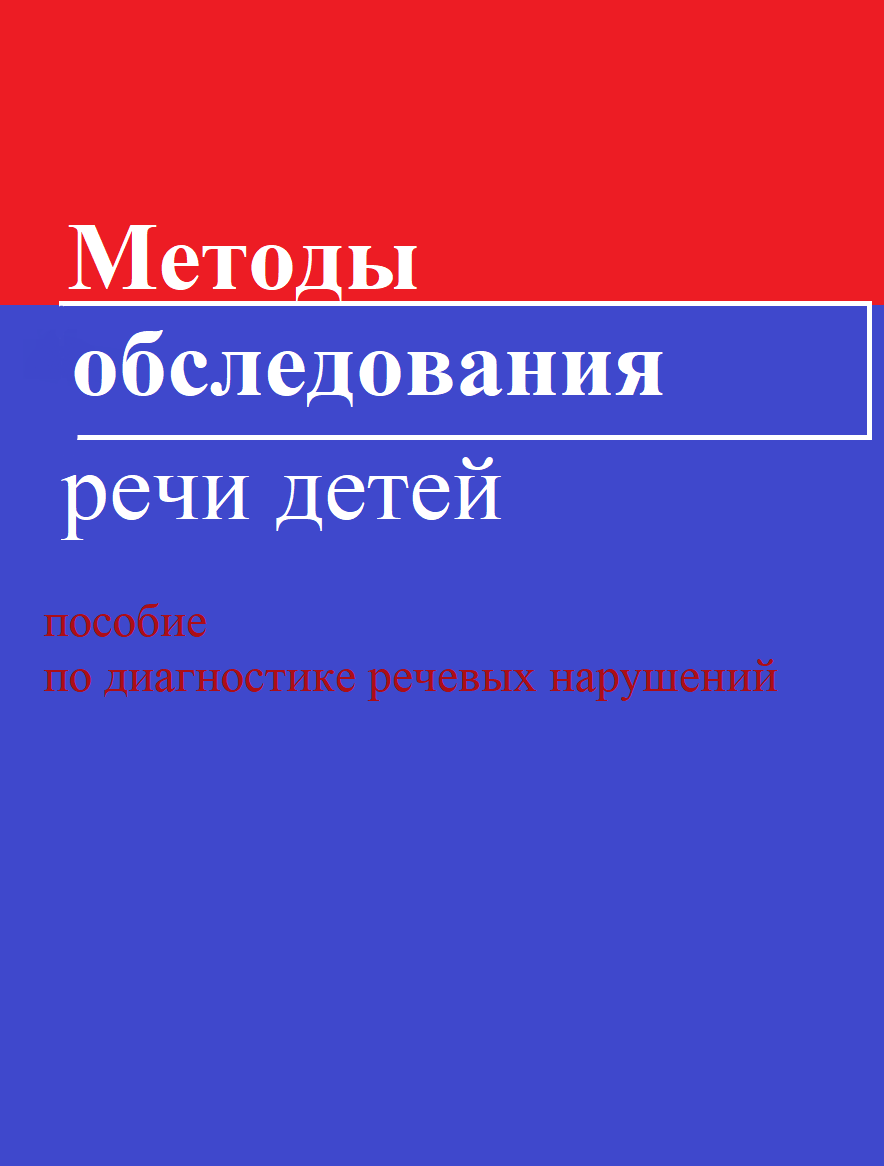 Методы обследования речи детей

пособие
по диагностике речевых нарушений